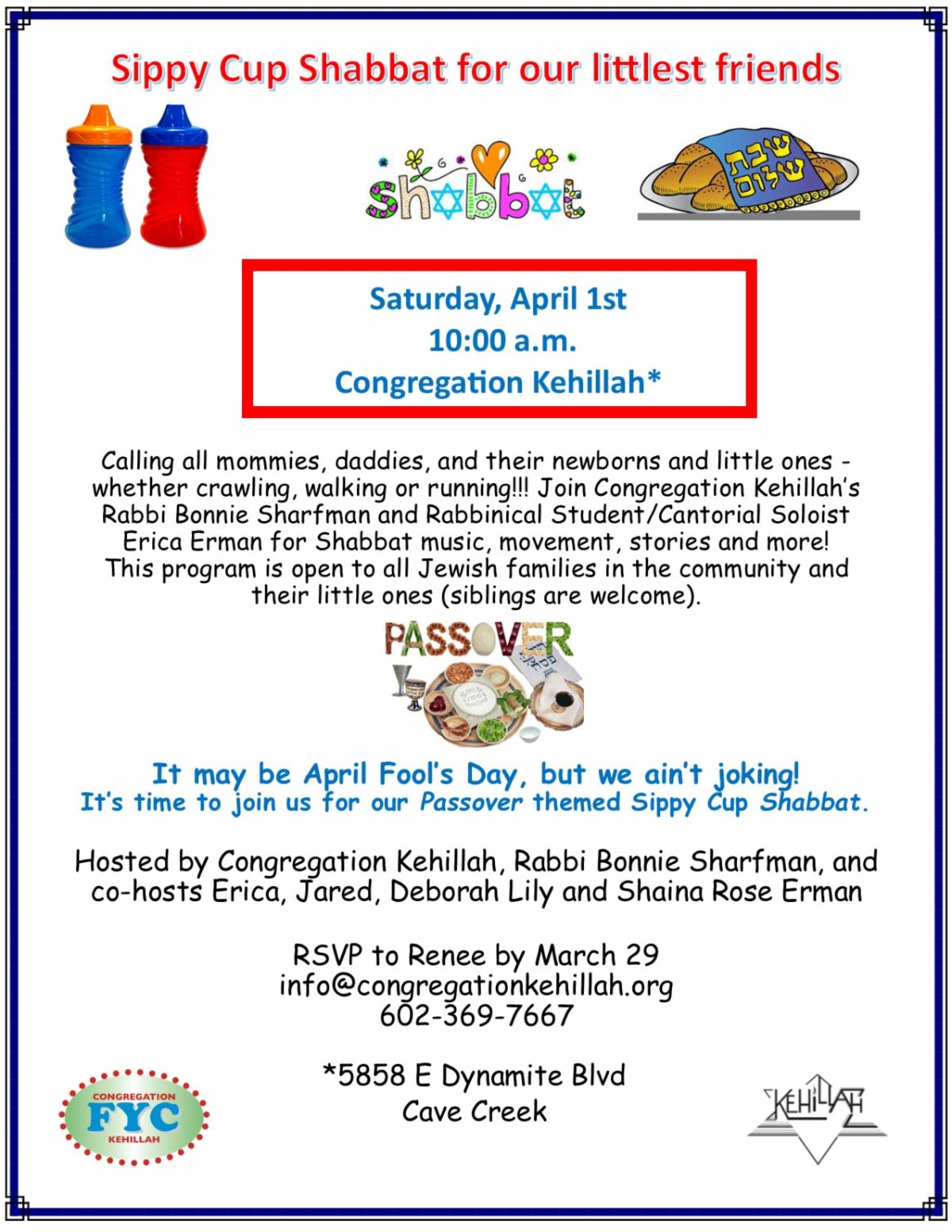 Sippy Cup Shabbat for our littlest friends

shabbat

שבת שלום

Saturday, April 1st
10:00 a.m.
Congregation Kehillah*

Calling all mommies, daddies, and their newborns and little ones - whether crawling, walking or running!!! Join Congregation Kehillah's Rabbi Bonnie Sharfman and Rabbinical Student/Cantorial Soloist Erica Erman for Shabbat music, movement, stories and more! This program is open to all Jewish families in the community and their little ones (siblings are welcome).

PASSOVER

It may be April Fool's Day, but we ain't joking!
It's time to join us for our Passover themed Sippy Cup Shabbat.

Hosted by Congregation Kehillah, Rabbi Bonnie Sharfman, and co-hosts Erica, Jared, Deborah Lily and Shaina Rose Erman

RSVP to Renee by March 29
info@congregationkehillah.org
602-369-7667

*5858 E Dynamite Blvd
Cave Creek

CONGREGATION
FYC
KEHILLAH

KEHILLAH